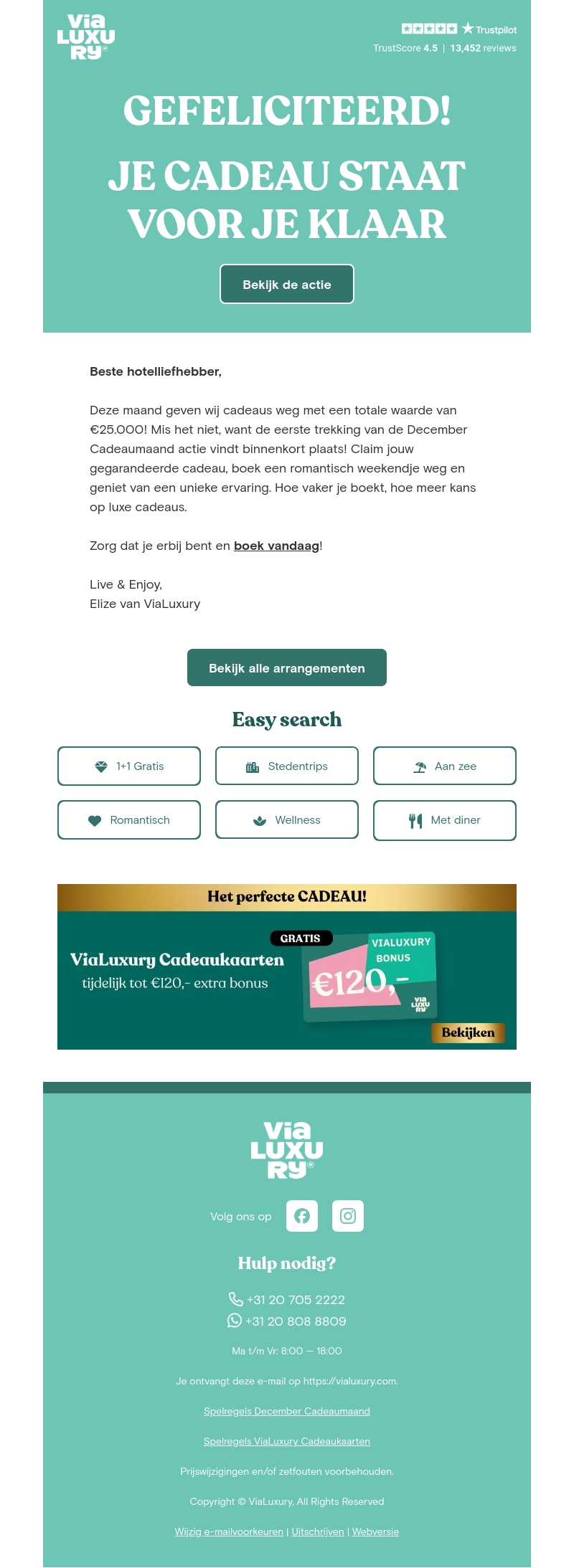 Via LUXU RY®

Trustpilot
TrustScore 4.5 | 13,452 reviews

GEFELICITEERD!

JE CADEAU STAAT VOOR JE KLAAR

Bekijk de actie

Beste hotelliefhebber,

Deze maand geven wij cadeaus weg met een totale waarde van €25.000! Mis het niet, want de eerste trekking van de December Cadeaumaand actie vindt binnenkort plaats! Claim jouw gegarandeerde cadeau, boek een romantisch weekendje weg en geniet van een unieke ervaring. Hoe vaker je boekt, hoe meer kans op luxe cadeaus.

Zorg dat je erbij bent en boek vandaag!

Live & Enjoy,
Elize van ViaLuxury

Bekijk alle arrangementen

Easy search

1+1 Gratis
Stedentrips
Aan zee
Romantisch
Wellness
Met diner

Het perfecte CADEAU!

ViaLuxury Cadeaukaarten
tijdelijk tot €120,- extra bonus

GRATIS
VIALUXURY BONUS
€120,-
Via LUXU RY
Bekijken

Via LUXU RY®

Volg ons op

Hulp nodig?

+31 20 705 2222
+31 20 808 8809

Ma t/m Vr: 8:00 — 18:00

Je ontvangt deze e-mail op https://vialuxury.com.

Spelregels December Cadeaumaand

Spelregels ViaLuxury Cadeaukaarten

Prijswijzigingen en/of zetfouten voorbehouden.

Copyright © ViaLuxury, All Rights Reserved

Wijzig e-mailvoorkeuren | Uitschrijven | Webversie